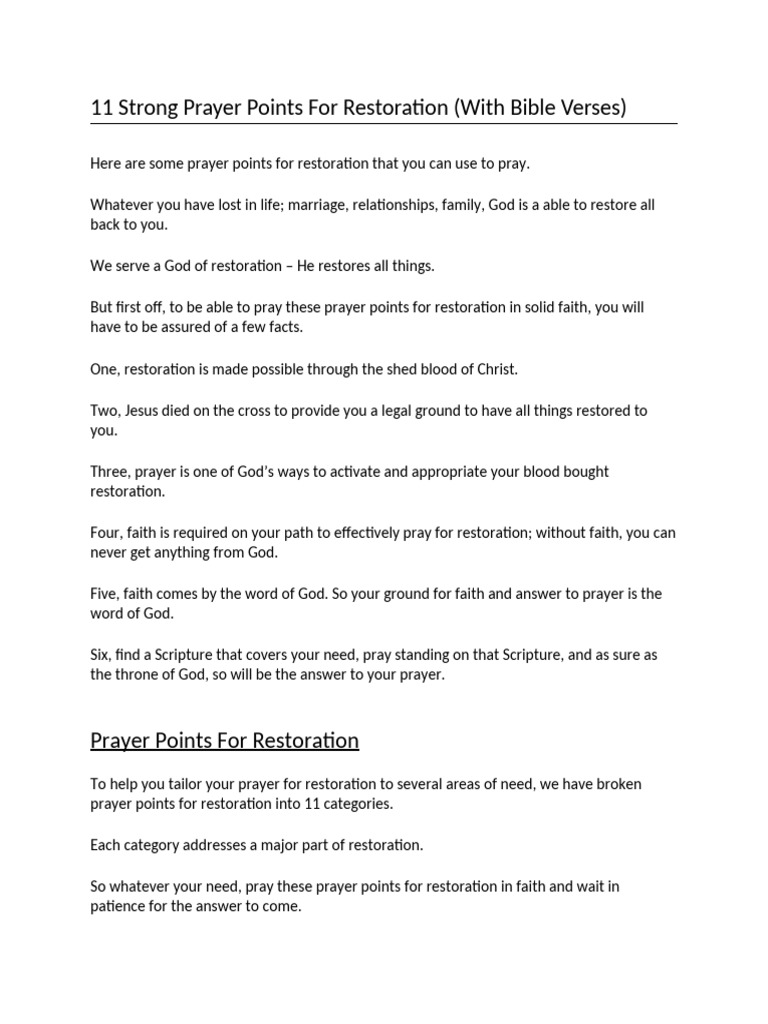 11 Strong Prayer Points For Restoration (With Bible Verses)

Here are some prayer points for restoration that you can use to pray.

Whatever you have lost in life; marriage, relationships, family, God is a able to restore all back to you.

We serve a God of restoration – He restores all things.

But first off, to be able to pray these prayer points for restoration in solid faith, you will have to be assured of a few facts.

One, restoration is made possible through the shed blood of Christ.

Two, Jesus died on the cross to provide you a legal ground to have all things restored to you.

Three, prayer is one of God's ways to activate and appropriate your blood bought restoration.

Four, faith is required on your path to effectively pray for restoration; without faith, you can never get anything from God.

Five, faith comes by the word of God. So your ground for faith and answer to prayer is the word of God.

Six, find a Scripture that covers your need, pray standing on that Scripture, and as sure as the throne of God, so will be the answer to your prayer.

Prayer Points For Restoration

To help you tailor your prayer for restoration to several areas of need, we have broken prayer points for restoration into 11 categories.

Each category addresses a major part of restoration.

So whatever your need, pray these prayer points for restoration in faith and wait in patience for the answer to come.